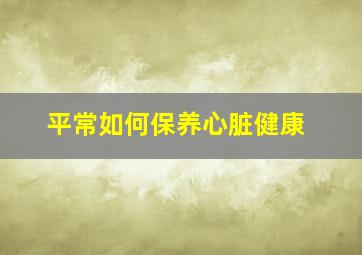 平常如何保养心脏健康